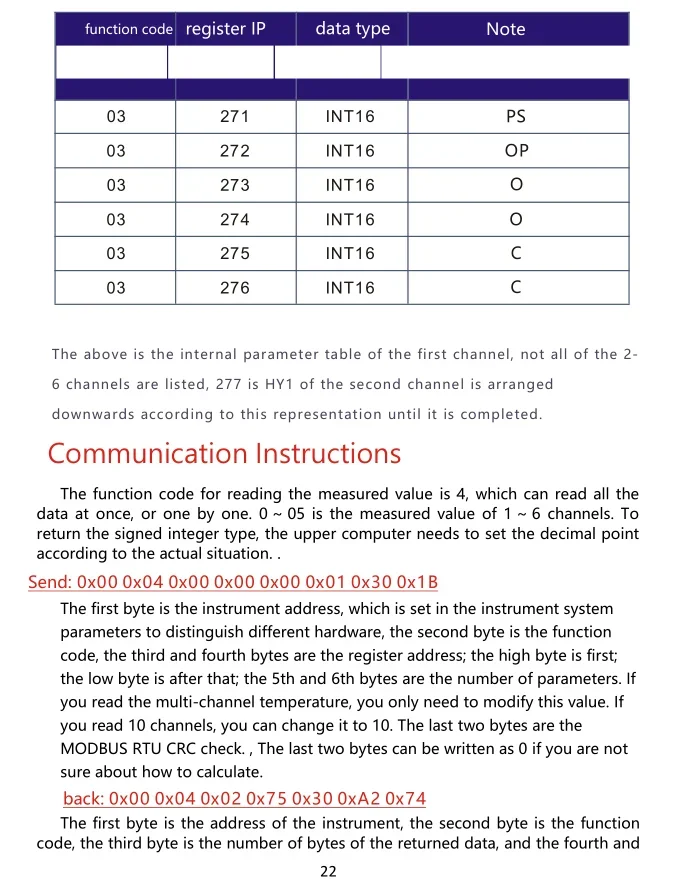 | function code | register IP | data type | Note |
|---|---|---|---|
| | | | |
| | | | |
| 03 | 271 | INT16 | PS |
| 03 | 272 | INT16 | OP |
| 03 | 273 | INT16 | O |
| 03 | 274 | INT16 | O |
| 03 | 275 | INT16 | C |
| 03 | 276 | INT16 | C |

The above is the internal parameter table of the first channel, not all of the 2-6 channels are listed, 277 is HY1 of the second channel is arranged downwards according to this representation until it is completed.

Communication Instructions

The function code for reading the measured value is 4, which can read all the data at once, or one by one. 0 ~ 05 is the measured value of 1 ~ 6 channels. To return the signed integer type, the upper computer needs to set the decimal point according to the actual situation. .

Send: 0x00 0x04 0x00 0x00 0x00 0x01 0x30 0x1B

The first byte is the instrument address, which is set in the instrument system parameters to distinguish different hardware, the second byte is the function code, the third and fourth bytes are the register address; the high byte is first; the low byte is after that; the 5th and 6th bytes are the number of parameters. If you read the multi-channel temperature, you only need to modify this value. If you read 10 channels, you can change it to 10. The last two bytes are the MODBUS RTU CRC check. , The last two bytes can be written as 0 if you are not sure about how to calculate.

back: 0x00 0x04 0x02 0x75 0x30 0xA2 0x74

The first byte is the address of the instrument, the second byte is the function code, the third byte is the number of bytes of the returned data, and the fourth and

22